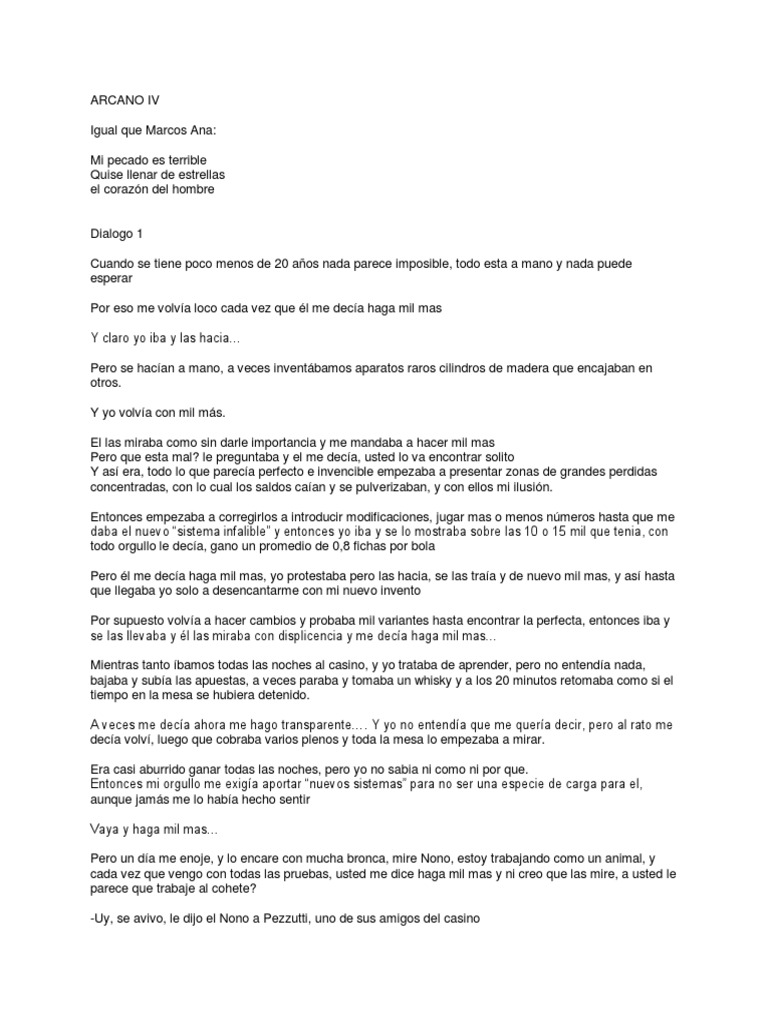 ARCANO IV

Igual que Marcos Ana:

Mi pecado es terrible
Quise llenar de estrellas
el corazón del hombre

Dialogo 1

Cuando se tiene poco menos de 20 años nada parece imposible, todo esta a mano y nada puede esperar

Por eso me volvía loco cada vez que él me decía haga mil mas

Y claro yo iba y las hacia...

Pero se hacían a mano, a veces inventábamos aparatos raros cilindros de madera que encajaban en otros.

Y yo volvía con mil más.

El las miraba como sin darle importancia y me mandaba a hacer mil mas
Pero que esta mal? le preguntaba y el me decía, usted lo va encontrar solito
Y así era, todo lo que parecía perfecto e invencible empezaba a presentar zonas de grandes perdidas concentradas, con lo cual los saldos caían y se pulverizaban, y con ellos mi ilusión.

Entonces empezaba a corregirlos a introducir modificaciones, jugar mas o menos números hasta que me daba el nuevo "sistema infalible" y entonces yo iba y se lo mostraba sobre las 10 o 15 mil que tenia, con todo orgullo le decía, gano un promedio de 0,8 fichas por bola

Pero él me decía haga mil mas, yo protestaba pero las hacia, se las traía y de nuevo mil mas, y así hasta que llegaba yo solo a desencantarme con mi nuevo invento

Por supuesto volvía a hacer cambios y probaba mil variantes hasta encontrar la perfecta, entonces iba y se las llevaba y él las miraba con displicencia y me decía haga mil mas...

Mientras tanto íbamos todas las noches al casino, y yo trataba de aprender, pero no entendía nada, bajaba y subía las apuestas, a veces paraba y tomaba un whisky y a los 20 minutos retomaba como si el tiempo en la mesa se hubiera detenido.

A veces me decía ahora me hago transparente.... Y yo no entendía que me quería decir, pero al rato me decía volví, luego que cobraba varios plenos y toda la mesa lo empezaba a mirar.

Era casi aburrido ganar todas las noches, pero yo no sabia ni como ni por que.
Entonces mi orgullo me exigía aportar "nuevos sistemas" para no ser una especie de carga para el, aunque jamás me lo había hecho sentir

Vaya y haga mil mas...

Pero un día me enoje, y lo encare con mucha bronca, mire Nono, estoy trabajando como un animal, y cada vez que vengo con todas las pruebas, usted me dice haga mil mas y ni creo que las mire, a usted le parece que trabaje al cohete?

-Uy, se avivo, le dijo el Nono a Pezzutti, uno de sus amigos del casino